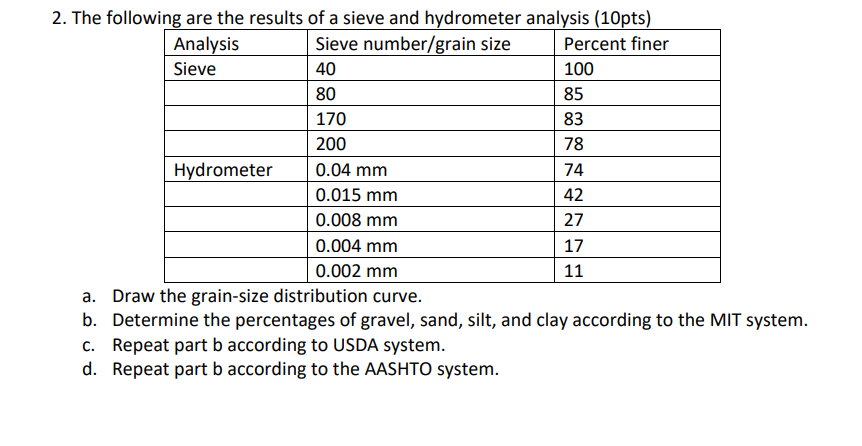 2. The following are the results of a sieve and hydrometer analysis (10pts)

| Analysis | Sieve number/grain size | Percent finer |
|---|---|---|
| Sieve | 40 | 100 |
| | 80 | 85 |
| | 170 | 83 |
| | 200 | 78 |
| Hydrometer | 0.04 mm | 74 |
| | 0.015 mm | 42 |
| | 0.008 mm | 27 |
| | 0.004 mm | 17 |
| | 0.002 mm | 11 |

a. Draw the grain-size distribution curve.
b. Determine the percentages of gravel, sand, silt, and clay according to the MIT system.
c. Repeat part b according to USDA system.
d. Repeat part b according to the AASHTO system.